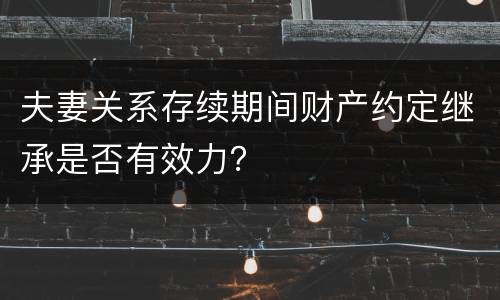 夫妻关系存续期间财产约定继承是否有效力?